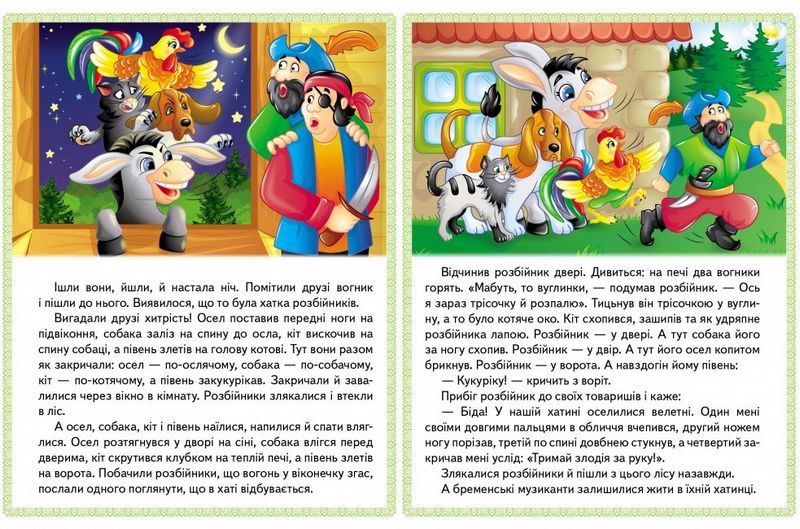 Ішли вони, йшли, й настала ніч. Помітили друзі вогник і пішли до нього. Виявилося, що то була хатка розбійників.

Вигадали друзі хитрість! Осел поставив передні ноги на підвіконня, собака заліз на спину до осла, кіт вискочив на спину собаці, а півень злетів на голову котові. Тут вони разом як закричали: осел — по-ослячому, собака — по-собачому, кіт — по-котячому, а півень закукурікав. Закричали й завалилися через вікно в кімнату. Розбійники злякалися і втекли в ліс.

А осел, собака, кіт і півень наїлися, напилися й спати вляглися. Осел розтягнувся у дворі на сіні, собака влігся перед дверима, кіт скрутився клубком на теплій печі, а півень злетів на ворота. Побачили розбійники, що вогонь у віконечку згас, послали одного поглянути, що в хаті відбувається.

Відчинив розбійник двері. Дивиться: на печі два вогники горять. «Мабуть, то вуглинки, — подумав розбійник. — Ось я зараз трісочку й розпалю». Тицьнув він трісочкою у вуглину, а то було котяче око. Кіт схопився, зашипів та як удряпне розбійника лапою. Розбійник — у двері. А тут собака його за ногу схопив. Розбійник — у двір. А тут його осел копитом брикнув. Розбійник — у ворота. А навздогін йому півень:

— Кукуріку! — кричить з воріт.

Прибіг розбійник до своїх товаришів і каже:

— Біда! У нашій хатині оселилися велетні. Один мені своїми довгими пальцями в обличчя вчепився, другий ножем ногу порізав, третій по спині довбнею стукнув, а четвертий закричав мені услід: «Тримай злодія за руку!».

Злякалися розбійники й пішли з цього лісу назавжди.

А бременські музиканти залишилися жити в їхній хатинці.